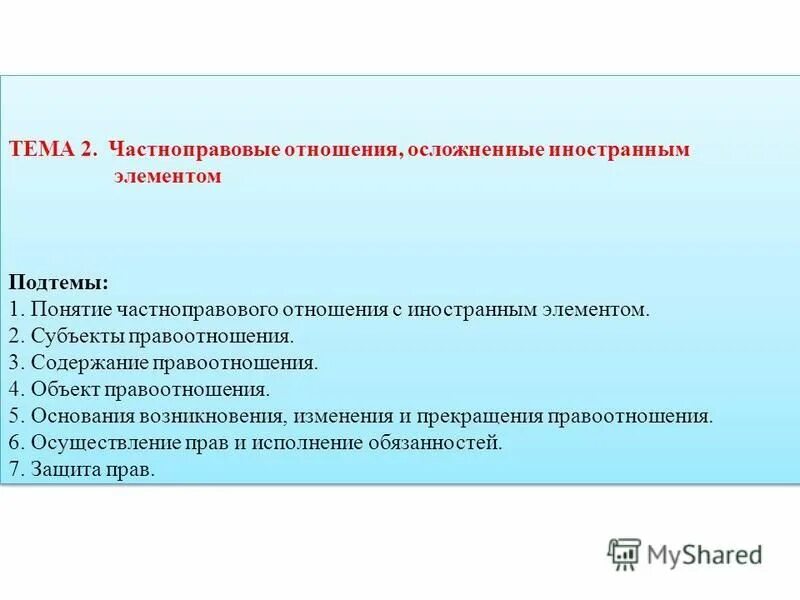 ТЕМА 2. Частноправовые отношения, осложненные иностранным элементом

Подтемы:
1. Понятие частноправового отношения с иностранным элементом.
2. Субъекты правоотношения.
3. Содержание правоотношения.
4. Объект правоотношения.
5. Основания возникновения, изменения и прекращения правоотношения.
6. Осуществление прав и исполнение обязанностей.
7. Защита прав.

MyShared